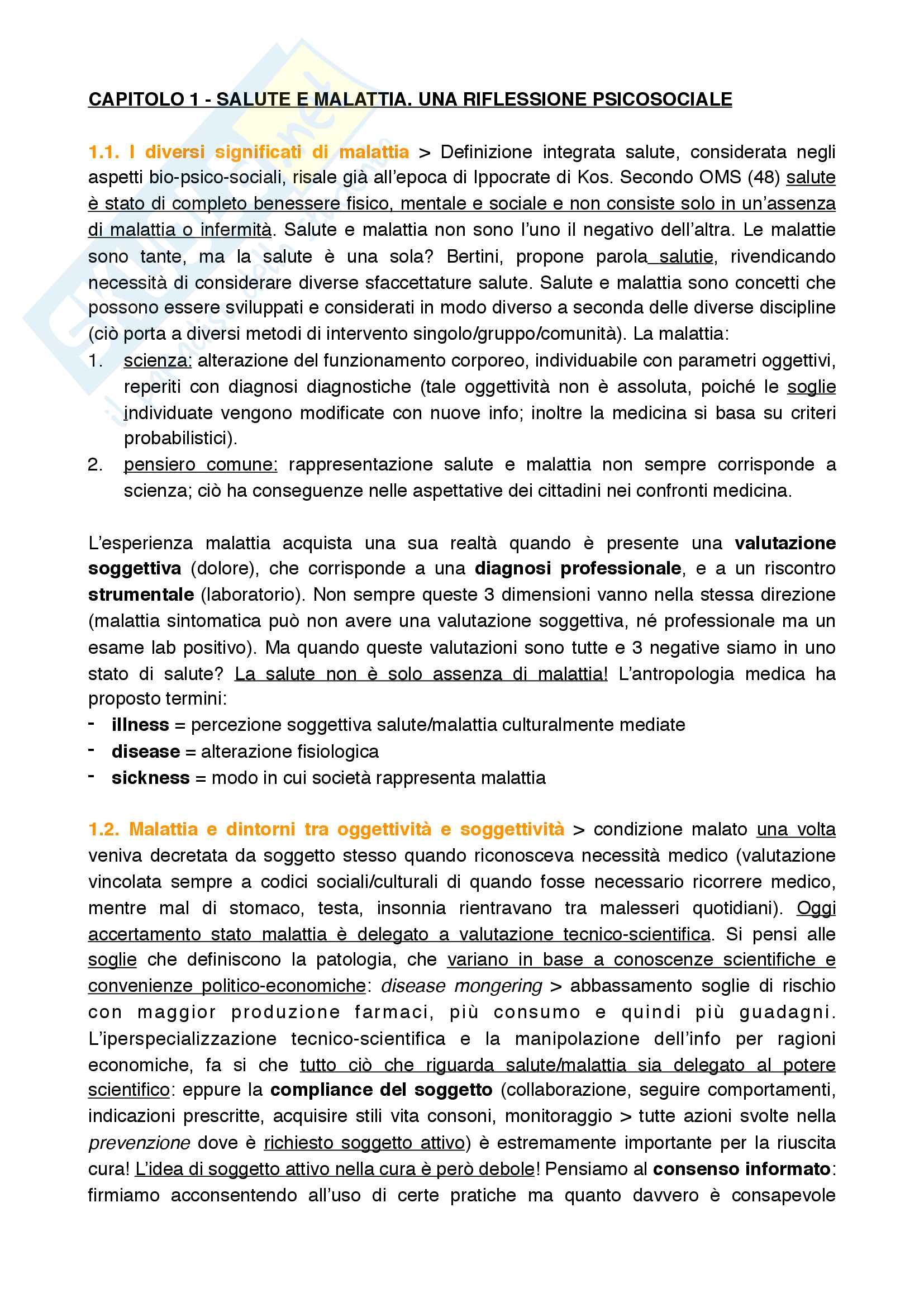 CAPITOLO 1 - SALUTE E MALATTIA. UNA RIFLESSIONE PSICOSOCIALE

1.1. I diversi significati di malattia > Definizione integrata salute, considerata negli aspetti bio-psico-sociali, risale già all'epoca di Ippocrate di Kos. Secondo OMS (48) salute è stato di completo benessere fisico, mentale e sociale e non consiste solo in un'assenza di malattia o infermità. Salute e malattia non sono l'uno il negativo dell'altra. Le malattie sono tante, ma la salute è una sola? Bertini, propone parola salutie, rivendicando necessità di considerare diverse sfaccettature salute. Salute e malattia sono concetti che possono essere sviluppati e considerati in modo diverso a seconda delle diverse discipline (ciò porta a diversi metodi di intervento singolo/gruppo/comunità). La malattia:
1. scienza: alterazione del funzionamento corporeo, individuabile con parametri oggettivi, reperiti con diagnosi diagnostiche (tale oggettività non è assoluta, poiché le soglie individuate vengono modificate con nuove info; inoltre la medicina si basa su criteri probabilistici).
2. pensiero comune: rappresentazione salute e malattia non sempre corrisponde a scienza; ciò ha conseguenze nelle aspettative dei cittadini nei confronti medicina.

L'esperienza malattia acquista una sua realtà quando è presente una valutazione soggettiva (dolore), che corrisponde a una diagnosi professionale, e a un riscontro strumentale (laboratorio). Non sempre queste 3 dimensioni vanno nella stessa direzione (malattia sintomatica può non avere una valutazione soggettiva, né professionale ma un esame lab positivo). Ma quando queste valutazioni sono tutte e 3 negative siamo in uno stato di salute? La salute non è solo assenza di malattia! L'antropologia medica ha proposto termini:
- illness = percezione soggettiva salute/malattia culturalmente mediate
- disease = alterazione fisiologica
- sickness = modo in cui società rappresenta malattia

1.2. Malattia e dintorni tra oggettività e soggettività > condizione malato una volta veniva decretata da soggetto stesso quando riconosceva necessità medico (valutazione vincolata sempre a codici sociali/culturali di quando fosse necessario ricorrere medico, mentre mal di stomaco, testa, insonnia rientravano tra malesseri quotidiani). Oggi accertamento stato malattia è delegato a valutazione tecnico-scientifica. Si pensi alle soglie che definiscono la patologia, che variano in base a conoscenze scientifiche e convenienze politico-economiche: disease mongering > abbassamento soglie di rischio con maggior produzione farmaci, più consumo e quindi più guadagni. L'iperspecializzazione tecnico-scientifica e la manipolazione dell'info per ragioni economiche, fa si che tutto ciò che riguarda salute/malattia sia delegato al potere scientifico: eppure la compliance del soggetto (collaborazione, seguire comportamenti, indicazioni prescritte, acquisire stili vita consoni, monitoraggio > tutte azioni svolte nella prevenzione dove è richiesto soggetto attivo) è estremamente importante per la riuscita cura! L'idea di soggetto attivo nella cura è però debole! Pensiamo al consenso informato: firmiamo acconsentendo all'uso di certe pratiche ma quanto davvero è consapevole